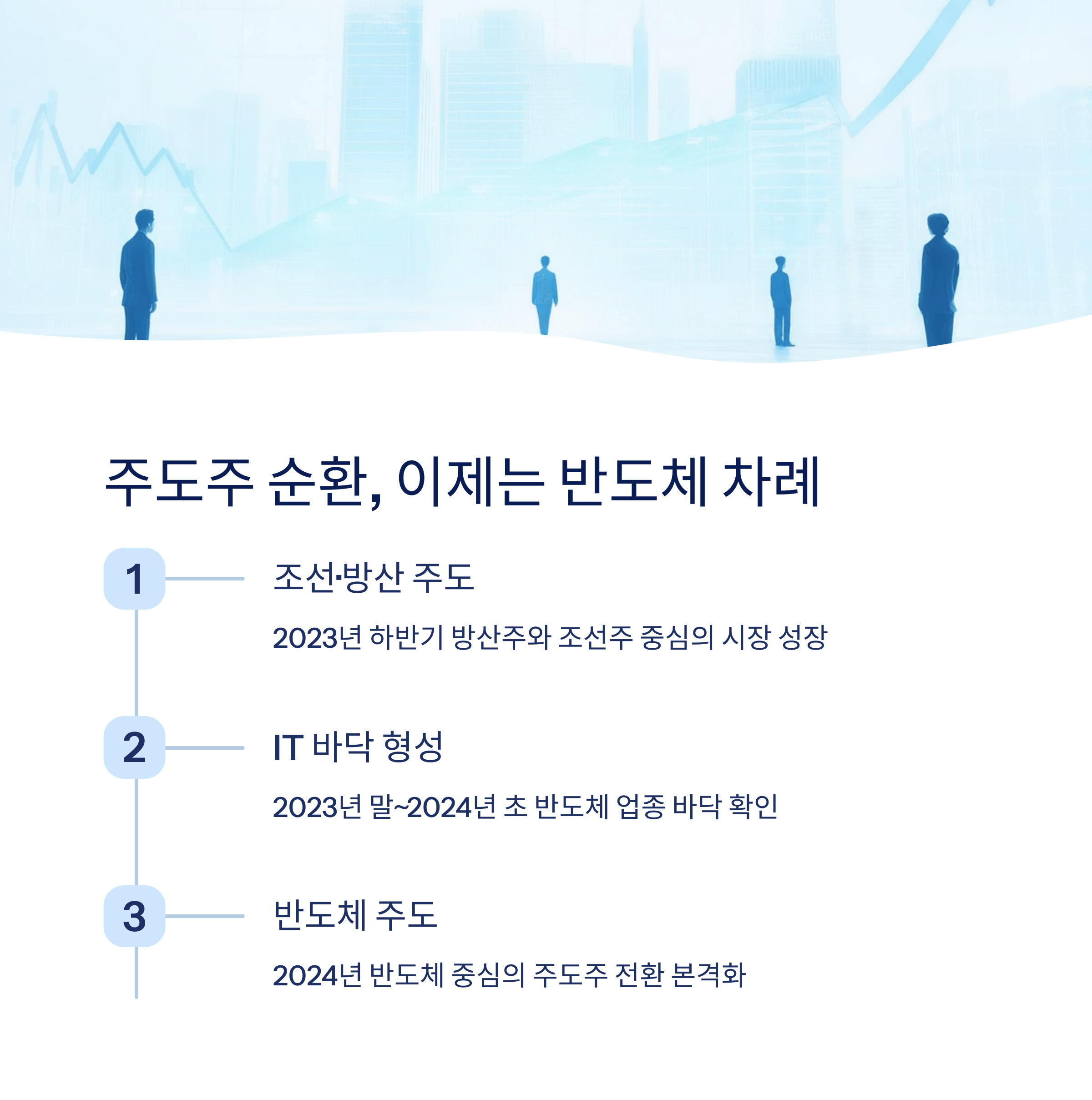 주도주 순환, 이제는 반도체 차례

1

조선·방산 주도

2023년 하반기 방산주와 조선주 중심의 시장 성장

2

IT 바닥 형성

2023년 말~2024년 초 반도체 업종 바닥 확인

3

반도체 주도

2024년 반도체 중심의 주도주 전환 본격화